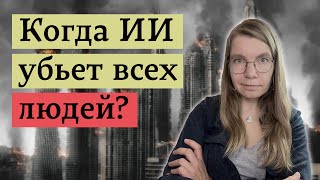 Когда ИИ убьет всех людей?